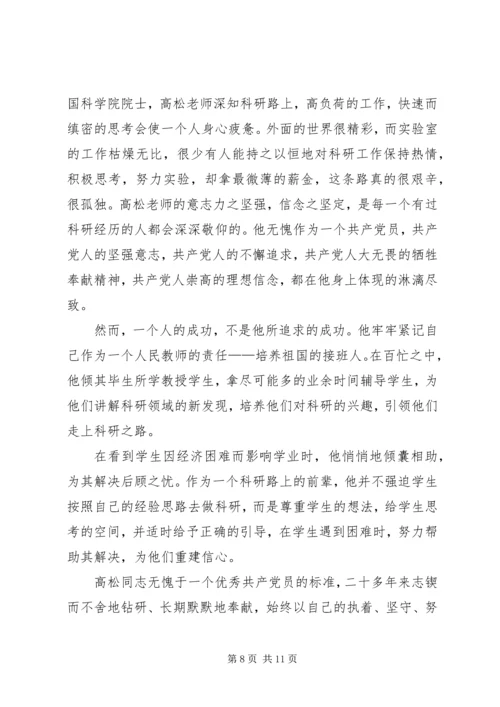 国科学院院士，高松老师深知科研路上，高负荷的工作，快速而缜密的思考会使一个人身心疲惫。外面的世界很精彩，而实验室的工作枯燥无比，很少有人能持之以恒地对科研工作保持热情，积极思考，努力实验，却拿最微薄的薪金，这条路真的很艰辛，很孤独。高松老师的意志力之坚强，信念之坚定，是每一个有过科研经历的人都会深深敬仰的。他无愧作为一个共产党员，共产党人的坚强意志，共产党人的不懈追求，共产党人大无畏的牺牲奉献精神，共产党人崇高的理想信念，都在他身上体现的淋漓尽致。

然而，一个人的成功，不是他所追求的成功。他牢牢紧记自己作为一个人民教师的责任——培养祖国的接班人。在百忙之中，他倾其毕生所学教授学生，拿尽可能多的业余时间辅导学生，为他们讲解科研领域的新发现，培养他们对科研的兴趣，引领他们走上科研之路。

在看到学生因经济困难而影响学业时，他悄悄地倾囊相助，为其解决后顾之忧。作为一个科研路上的前辈，他并不强迫学生按照自己的经验思路去做科研，而是尊重学生的想法，给学生思考的空间，并适时给予正确的引导，在学生遇到困难时，努力帮助其解决，为他们重建信心。

高松同志无愧于一个优秀共产党员的标准，二十多年来志锲而不舍地钻研、长期默默地奉献，始终以自己的执着、坚守、努

第 8 页 共 11 页